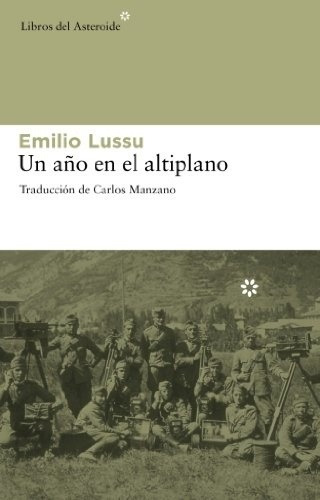 Libros del Asteroide

Emilio Lussu
Un año en el altiplano

Traducción de Carlos Manzano